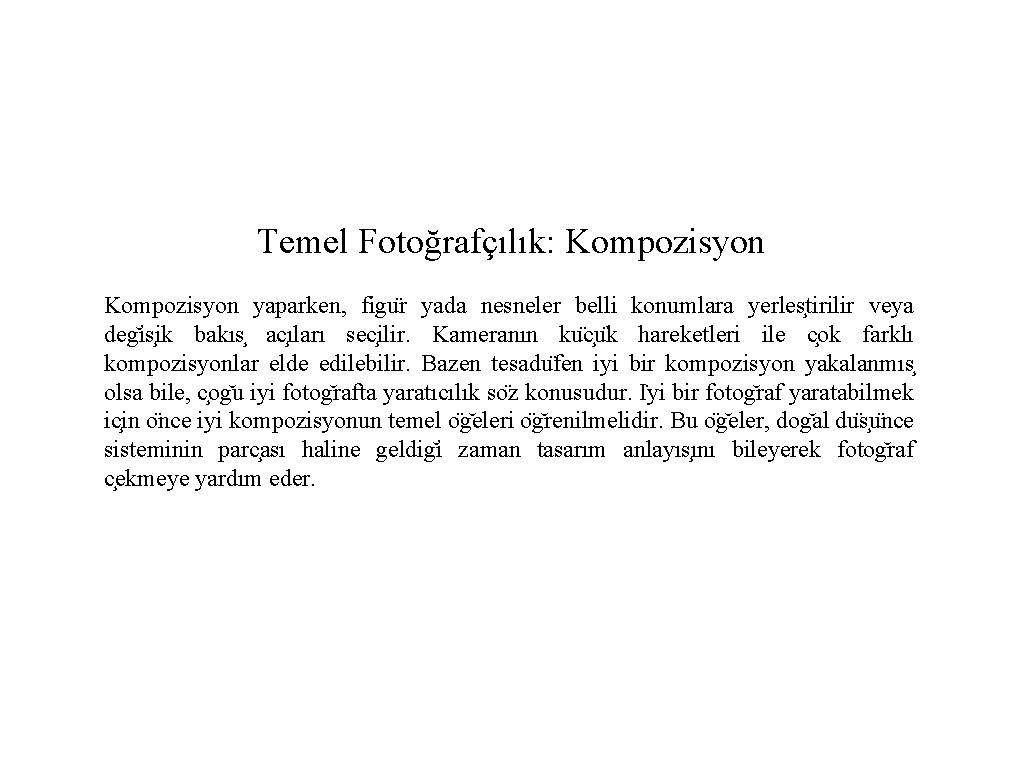 Temel Fotoğrafçılık: Kompozisyon

Kompozisyon yaparken, figür yada nesneler belli konumlara yerleştirilir veya değişik bakış açıları seçilir. Kameranın küçük hareketleri ile çok farklı kompozisyonlar elde edilebilir. Bazen tesadüfen iyi bir kompozisyon yakalanmış olsa bile, çoğu iyi fotoğrafta yaratıcılık söz konusudur. Iyi bir fotoğraf yaratabilmek için önce iyi kompozisyonun temel öğeleri öğrenilmelidir. Bu öğeler, doğal düşünce sisteminin parçası haline geldiği zaman tasarım anlayışını bileyerek fotoğraf çekmeye yardım eder.